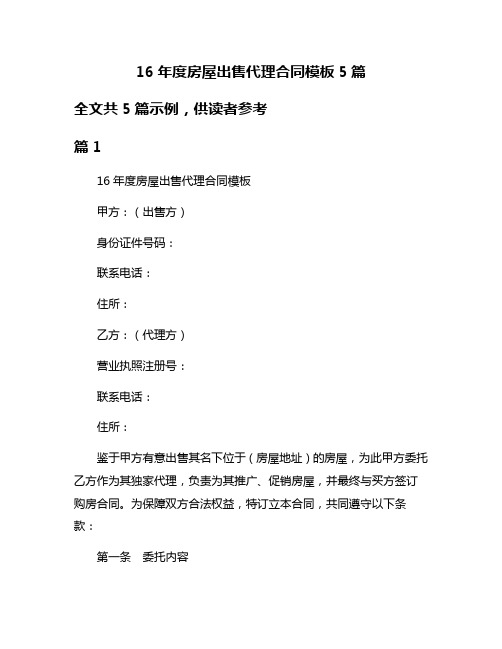 16 年度房屋出售代理合同模板 5 篇

全文共 5 篇示例，供读者参考

篇 1

16 年度房屋出售代理合同模板

甲方：（出售方）

身份证件号码：

联系电话：

住所：

乙方：（代理方）

营业执照注册号：

联系电话：

住所：

鉴于甲方有意出售其名下位于（房屋地址）的房屋，为此甲方委托乙方作为其独家代理，负责为其推广、促销房屋，并最终与买方签订购房合同。为保障双方合法权益，特订立本合同，共同遵守以下条款：

第一条　委托内容